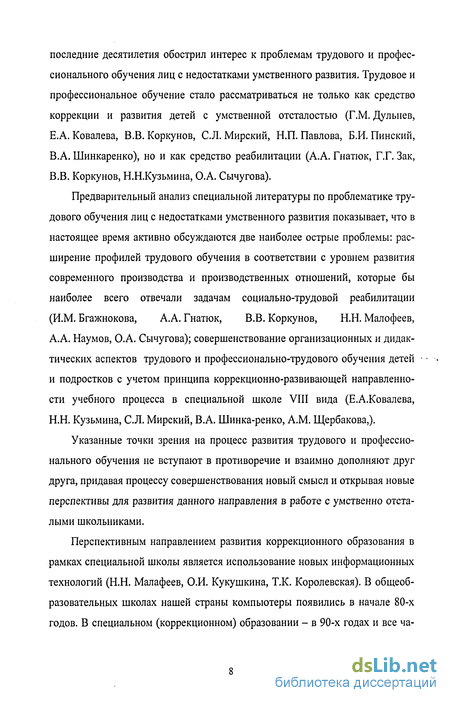 последние десятилетия обострил интерес к проблемам трудового и профессионального обучения лиц с недостатками умственного развития. Трудовое и профессиональное обучение стало рассматриваться не только как средство коррекции и развития детей с умственной отсталостью (Г.М. Дульнев, Е.А. Ковалева, В.В. Коркунов, С.Л. Мирский, Н.П. Павлова, Б.И. Пинский, В.А. Шинкаренко), но и как средство реабилитации (А.А. Гнатюк, Г.Г. Зак, В.В. Коркунов, Н.Н.Кузьмина, О.А. Сычугова).

Предварительный анализ специальной литературы по проблематике трудового обучения лиц с недостатками умственного развития показывает, что в настоящее время активно обсуждаются две наиболее острые проблемы: расширение профилей трудового обучения в соответствии с уровнем развития современного производства и производственных отношений, которые бы наиболее всего отвечали задачам социально-трудовой реабилитации (И.М. Бгажнокова, А.А. Гнатюк, В.В. Коркунов, Н.Н. Малофеев, А.А. Наумов, О.А. Сычугова); совершенствование организационных и дидактических аспектов трудового и профессионально-трудового обучения детей и подростков с учетом принципа коррекционно-развивающей направленности учебного процесса в специальной школе VIII вида (Е.А.Ковалева, Н.Н. Кузьмина, С.Л. Мирский, В.А. Шинка-ренко, А.М. Щербакова,).

Указанные точки зрения на процесс развития трудового и профессионального обучения не вступают в противоречие и взаимно дополняют друг друга, придавая процессу совершенствования новый смысл и открывая новые перспективы для развития данного направления в работе с умственно отсталыми школьниками.

Перспективным направлением развития коррекционного образования в рамках специальной школы является использование новых информационных технологий (Н.Н. Малафеев, О.И. Кукушкина, Т.К. Королевская). В общеобразовательных школах нашей страны компьютеры появились в начале 80-х годов. В специальном (коррекционном) образовании – в 90-х годах и все ча-

8

dsLib.net
библиотека диссертаций